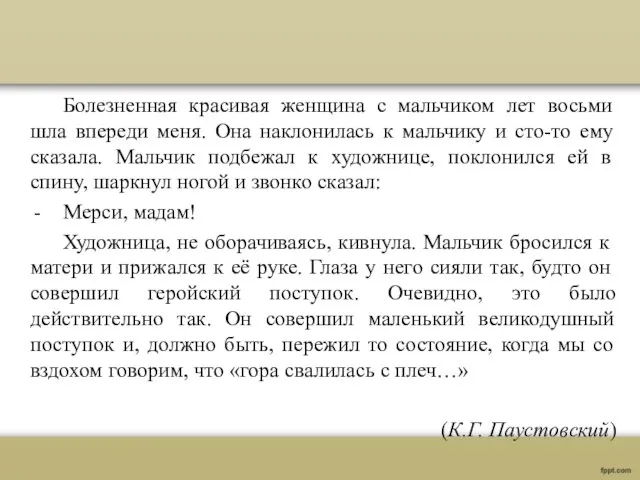 Болезненная красивая женщина с мальчиком лет восьми шла впереди меня. Она наклонилась к мальчику и сто-то ему сказала. Мальчик подбежал к художнице, поклонился ей в спину, шаркнул ногой и звонко сказал:

- Мерси, мадам!

Художница, не оборачиваясь, кивнула. Мальчик бросился к матери и прижался к её руке. Глаза у него сияли так, будто он совершил геройский поступок. Очевидно, это было действительно так. Он совершил маленький великодушный поступок и, должно быть, пережил то состояние, когда мы со вздохом говорим, что «гора свалилась с плеч…»

(К.Г. Паустовский)

fppt.com